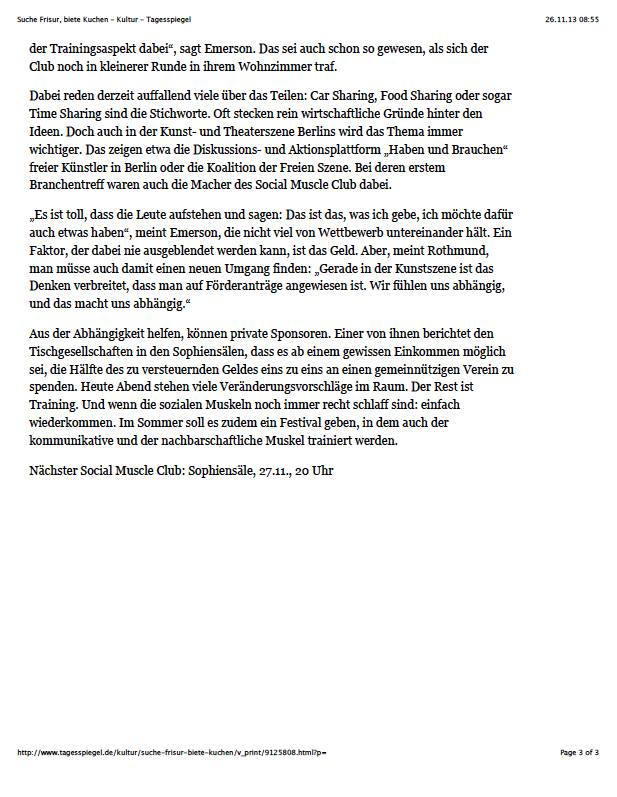 Suche Frisur, biete Kuchen - Kultur - Tagesspiegel 26.11.13 08:55

der Trainingsaspekt dabei“, sagt Emerson. Das sei auch schon so gewesen, als sich der Club noch in kleinerer Runde in ihrem Wohnzimmer traf.

Dabei reden derzeit auffallend viele über das Teilen: Car Sharing, Food Sharing oder sogar Time Sharing sind die Stichworte. Oft stecken rein wirtschaftliche Gründe hinter den Ideen. Doch auch in der Kunst- und Theaterszene Berlins wird das Thema immer wichtiger. Das zeigen etwa die Diskussions- und Aktionsplattform „Haben und Brauchen“ freier Künstler in Berlin oder die Koalition der Freien Szene. Bei deren erstem Branchentreff waren auch die Macher des Social Muscle Club dabei.

„Es ist toll, dass die Leute aufstehen und sagen: Das ist das, was ich gebe, ich möchte dafür auch etwas haben“, meint Emerson, die nicht viel von Wettbewerb untereinander hält. Ein Faktor, der dabei nie ausgeblendet werden kann, ist das Geld. Aber, meint Rothmund, man müsse auch damit einen neuen Umgang finden: „Gerade in der Kunstszene ist das Denken verbreitet, dass man auf Förderanträge angewiesen ist. Wir fühlen uns abhängig, und das macht uns abhängig.“

Aus der Abhängigkeit helfen, können private Sponsoren. Einer von ihnen berichtet den Tischgesellschaften in den Sophiensälen, dass es ab einem gewissen Einkommen möglich sei, die Hälfte des zu versteuernden Geldes eins zu eins an einen gemeinnützigen Verein zu spenden. Heute Abend stehen viele Veränderungsvorschläge im Raum. Der Rest ist Training. Und wenn die sozialen Muskeln noch immer recht schlaff sind: einfach wiederkommen. Im Sommer soll es zudem ein Festival geben, in dem auch der kommunikative und der nachbarschaftliche Muskel trainiert werden.

Nächster Social Muscle Club: Sophiensäle, 27.11., 20 Uhr

http://www.tagesspiegel.de/kultur/suche-frisur-biete-kuchen/v_print/9125808.html?p= Page 3 of 3